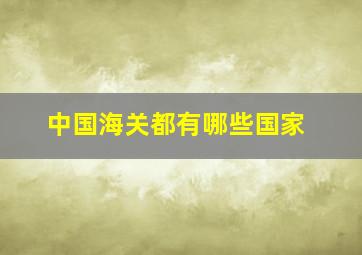 中国海关都有哪些国家